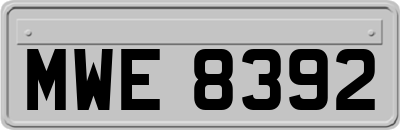 MWE 8392